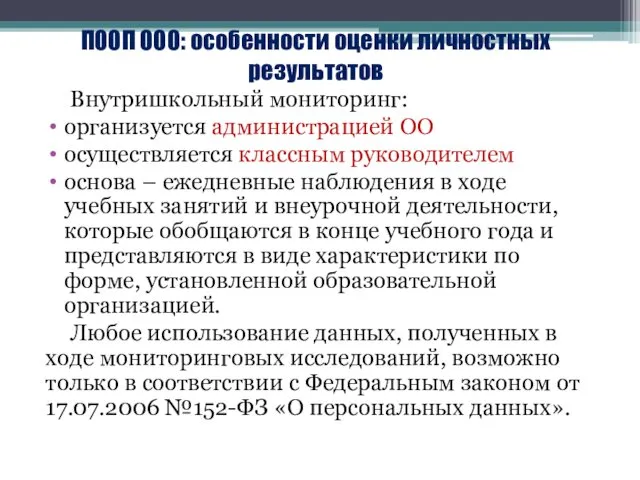 ПООП ООО: особенности оценки личностных результатов

Внутришкольный мониторинг:

• организуется администрацией ОО
• осуществляется классным руководителем
• основа – ежедневные наблюдения в ходе учебных занятий и внеурочной деятельности, которые обобщаются в конце учебного года и представляются в виде характеристики по форме, установленной образовательной организацией.

Любое использование данных, полученных в ходе мониторинговых исследований, возможно только в соответствии с Федеральным законом от 17.07.2006 №152-ФЗ «О персональных данных».